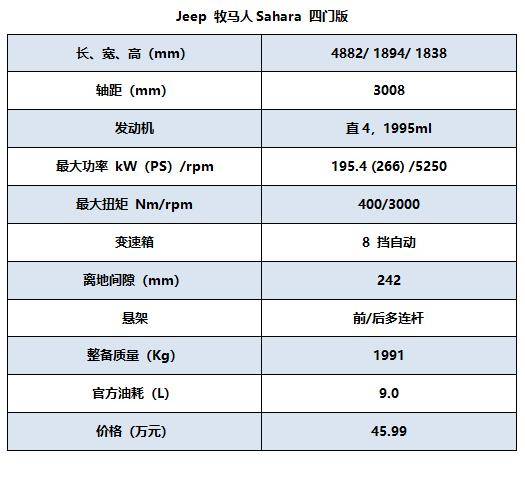 Jeep 牧马人 Sahara 四门版

| 长、宽、高（mm） | 4882/ 1894/ 1838 |
|---|---|
| 轴距（mm） | 3008 |
| 发动机 | 直 4，1995ml |
| 最大功率 kW（PS）/rpm | 195.4 (266) /5250 |
| 最大扭矩 Nm/rpm | 400/3000 |
| 变速箱 | 8 挡自动 |
| 离地间隙（mm） | 242 |
| 悬架 | 前/后多连杆 |
| 整备质量（Kg） | 1991 |
| 官方油耗（L） | 9.0 |
| 价格（万元） | 45.99 |